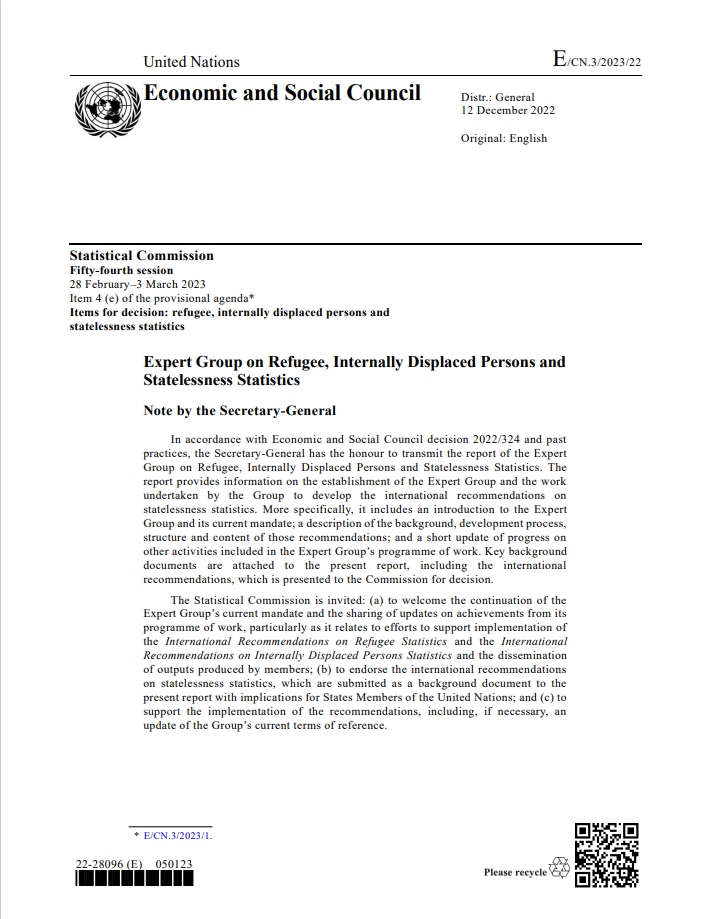 United Nations

E/CN.3/2023/22

Economic and Social Council

Distr.: General
12 December 2022

Original: English

Statistical Commission
Fifty-fourth session
28 February–3 March 2023
Item 4 (e) of the provisional agenda*
Items for decision: refugee, internally displaced persons and statelessness statistics

Expert Group on Refugee, Internally Displaced Persons and Statelessness Statistics

Note by the Secretary-General

In accordance with Economic and Social Council decision 2022/324 and past practices, the Secretary-General has the honour to transmit the report of the Expert Group on Refugee, Internally Displaced Persons and Statelessness Statistics. The report provides information on the establishment of the Expert Group and the work undertaken by the Group to develop the international recommendations on statelessness statistics. More specifically, it includes an introduction to the Expert Group and its current mandate; a description of the background, development process, structure and content of those recommendations; and a short update of progress on other activities included in the Expert Group's programme of work. Key background documents are attached to the present report, including the international recommendations, which is presented to the Commission for decision.

The Statistical Commission is invited: (a) to welcome the continuation of the Expert Group's current mandate and the sharing of updates on achievements from its programme of work, particularly as it relates to efforts to support implementation of the International Recommendations on Refugee Statistics and the International Recommendations on Internally Displaced Persons Statistics and the dissemination of outputs produced by members; (b) to endorse the international recommendations on statelessness statistics, which are submitted as a background document to the present report with implications for States Members of the United Nations; and (c) to support the implementation of the recommendations, including, if necessary, an update of the Group's current terms of reference.

* E/CN.3/2023/1.

22-28096 (E) 050123

Please recycle